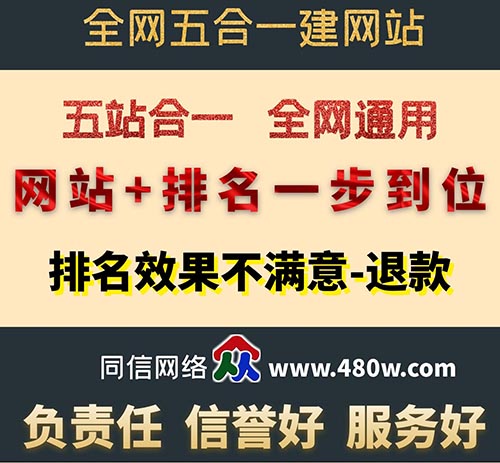 全网五合一建网站

五站合一 全网通用

网站+排名一步到位

排名效果不满意-退款

同信网络 www.480w.com

负责任 信誉好 服务好